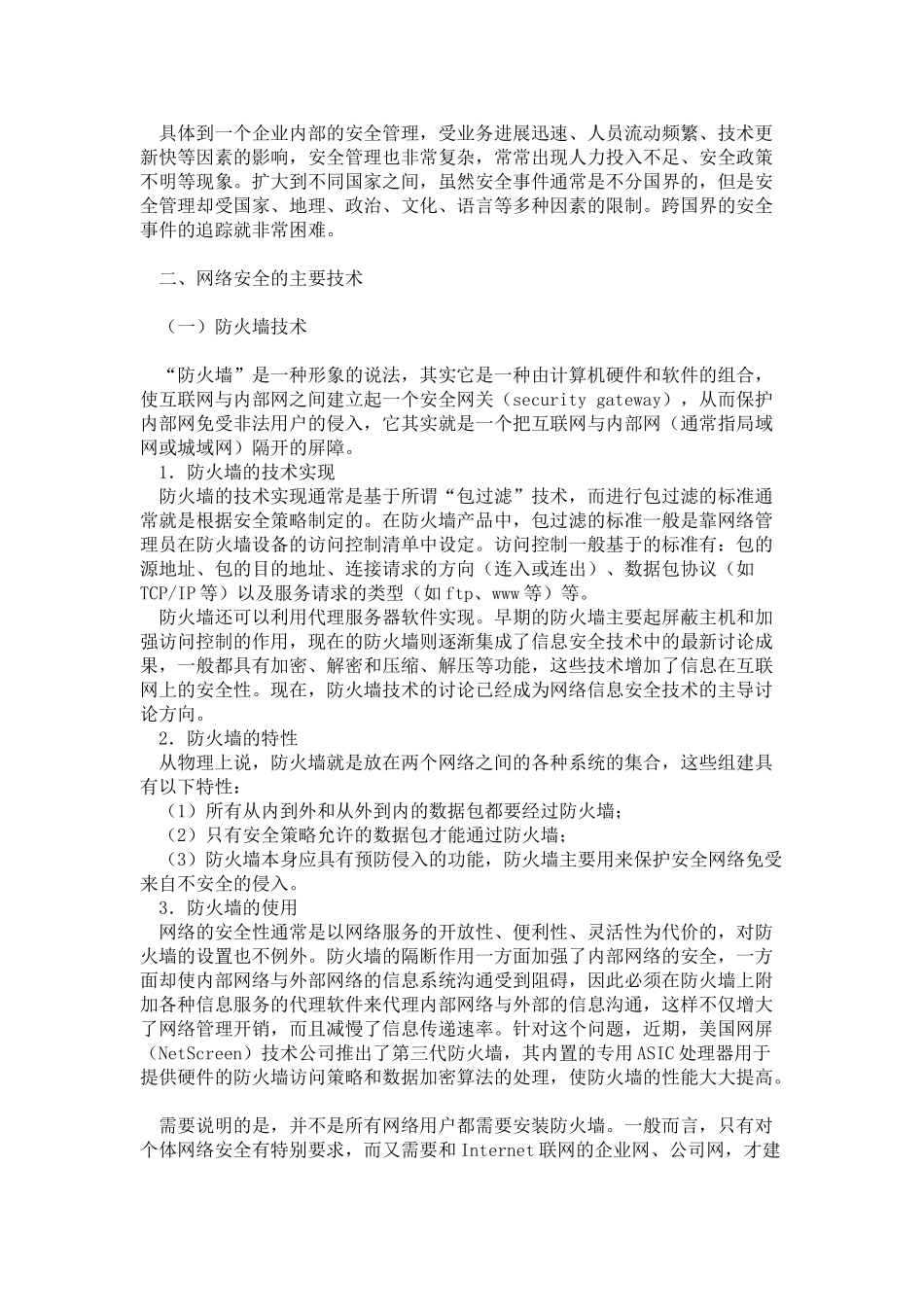 具体到一个企业内部的安全管理，受业务进展迅速、人员流动频繁、技术更新快等因素的影响，安全管理也非常复杂，常常出现人力投入不足、安全政策不明等现象。扩大到不同国家之间，虽然安全事件通常是不分国界的，但是安全管理却受国家、地理、政治、文化、语言等多种因素的限制。跨国界的安全事件的追踪就非常困难。

二、网络安全的主要技术

（一）防火墙技术

“防火墙”是一种形象的说法，其实它是一种由计算机硬件和软件的组合，使互联网与内部网之间建立起一个安全网关（security gateway），从而保护内部网免受非法用户的侵入，它其实就是一个把互联网与内部网（通常指局域网或城域网）隔开的屏障。

1．防火墙的技术实现

防火墙的技术实现通常是基于所谓“包过滤”技术，而进行包过滤的标准通常就是根据安全策略制定的。在防火墙产品中，包过滤的标准一般是靠网络管理员在防火墙设备的访问控制清单中设定。访问控制一般基于的标准有：包的源地址、包的目的地址、连接请求的方向（连入或连出）、数据包协议（如TCP/IP等）以及服务请求的类型（如ftp、www等）等。

防火墙还可以利用代理服务器软件实现。早期的防火墙主要起屏蔽主机和加强访问控制的作用，现在的防火墙则逐渐集成了信息安全技术中的最新讨论成果，一般都具有加密、解密和压缩、解压等功能，这些技术增加了信息在互联网上的安全性。现在，防火墙技术的讨论已经成为网络信息安全技术的主导讨论方向。

2．防火墙的特性

从物理上说，防火墙就是放在两个网络之间的各种系统的集合，这些组建具有以下特性：

（1）所有从内到外和从外到内的数据包都要经过防火墙；

（2）只有安全策略允许的数据包才能通过防火墙；

（3）防火墙本身应具有预防侵入的功能，防火墙主要用来保护安全网络免受来自不安全的侵入。

3．防火墙的使用

网络的安全性通常是以网络服务的开放性、便利性、灵活性为代价的，对防火墙的设置也不例外。防火墙的隔断作用一方面加强了内部网络的安全，一方面却使内部网络与外部网络的信息系统沟通受到阻碍，因此必须在防火墙上附加各种信息服务的代理软件来代理内部网络与外部的信息沟通，这样不仅增大了网络管理开销，而且减慢了信息传递速率。针对这个问题，近期，美国网屏（NetScreen）技术公司推出了第三代防火墙，其内置的专用ASIC处理器用于提供硬件的防火墙访问策略和数据加密算法的处理，使防火墙的性能大大提高。

需要说明的是，并不是所有网络用户都需要安装防火墙。一般而言，只有对个体网络安全有特别要求，而又需要和Internet联网的企业网、公司网，才建